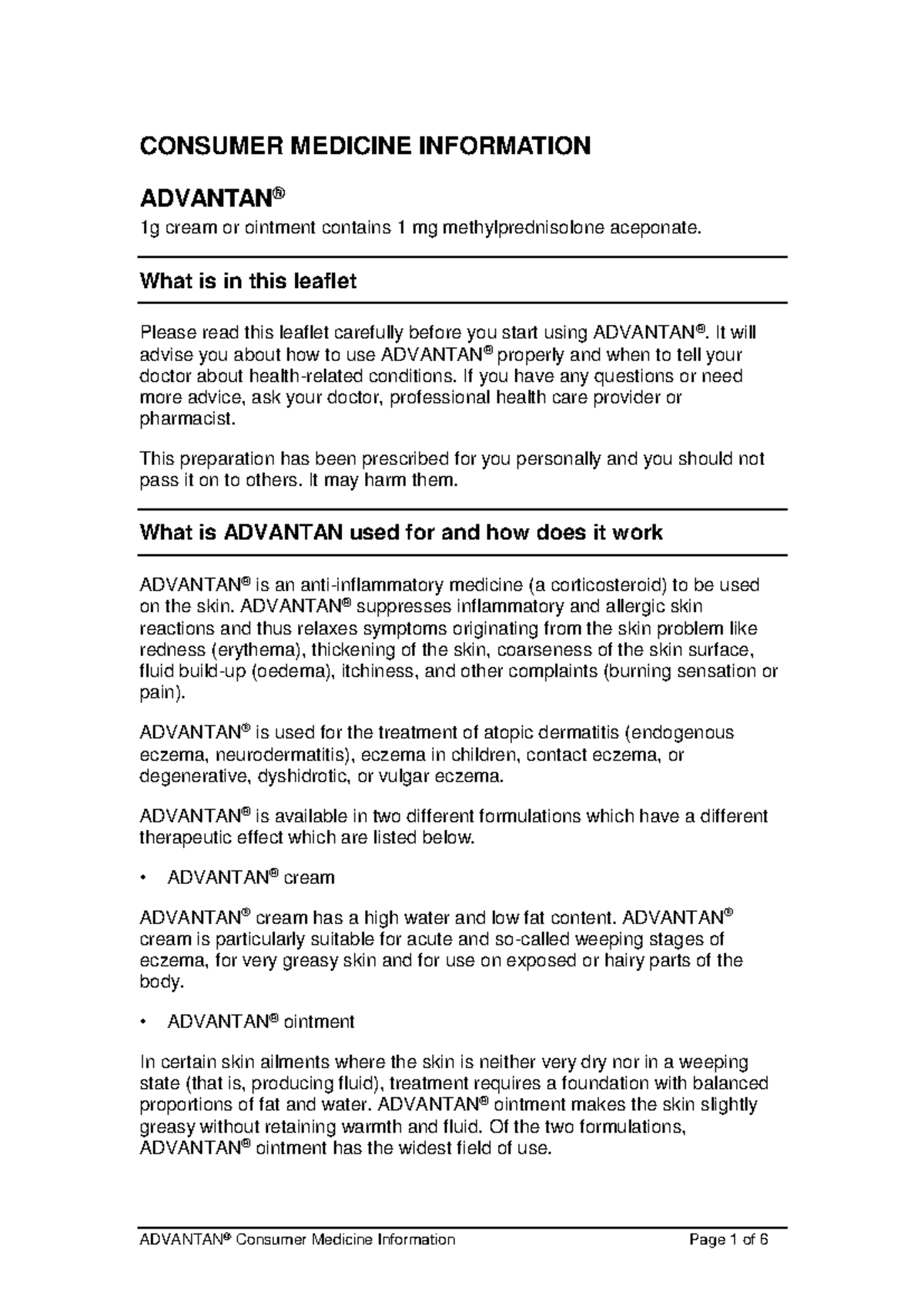 CONSUMER MEDICINE INFORMATION

ADVANTAN®

1g cream or ointment contains 1 mg methylprednisolone aceponate.

What is in this leaflet

Please read this leaflet carefully before you start using ADVANTAN®. It will advise you about how to use ADVANTAN® properly and when to tell your doctor about health-related conditions. If you have any questions or need more advice, ask your doctor, professional health care provider or pharmacist.

This preparation has been prescribed for you personally and you should not pass it on to others. It may harm them.

What is ADVANTAN used for and how does it work

ADVANTAN® is an anti-inflammatory medicine (a corticosteroid) to be used on the skin. ADVANTAN® suppresses inflammatory and allergic skin reactions and thus relaxes symptoms originating from the skin problem like redness (erythema), thickening of the skin, coarseness of the skin surface, fluid build-up (oedema), itchiness, and other complaints (burning sensation or pain).

ADVANTAN® is used for the treatment of atopic dermatitis (endogenous eczema, neurodermatitis), eczema in children, contact eczema, or degenerative, dyshidrotic, or vulgar eczema.

ADVANTAN® is available in two different formulations which have a different therapeutic effect which are listed below.

• ADVANTAN® cream

ADVANTAN® cream has a high water and low fat content. ADVANTAN® cream is particularly suitable for acute and so-called weeping stages of eczema, for very greasy skin and for use on exposed or hairy parts of the body.

• ADVANTAN® ointment

In certain skin ailments where the skin is neither very dry nor in a weeping state (that is, producing fluid), treatment requires a foundation with balanced proportions of fat and water. ADVANTAN® ointment makes the skin slightly greasy without retaining warmth and fluid. Of the two formulations, ADVANTAN® ointment has the widest field of use.

ADVANTAN® Consumer Medicine Information Page 1 of 6